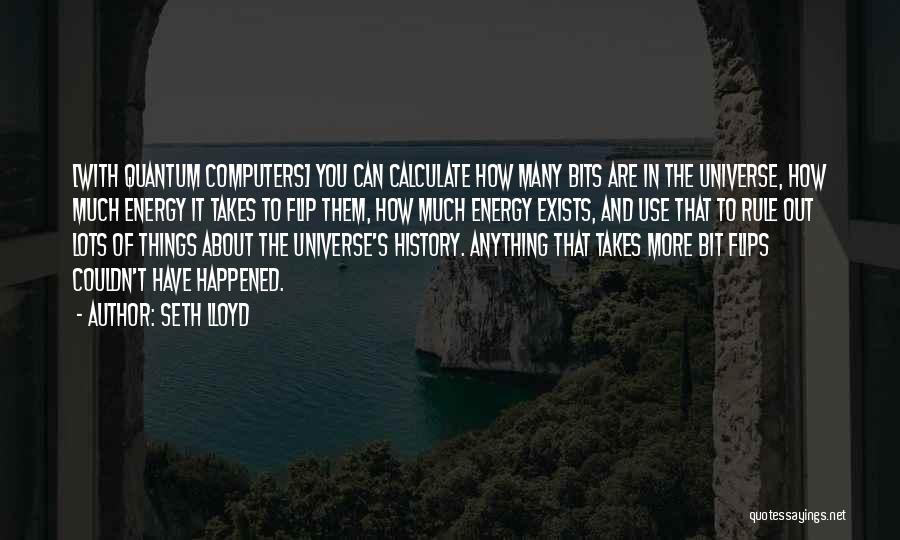 [WITH QUANTUM COMPUTERS] YOU CAN CALCULATE HOW MANY BITS ARE IN THE UNIVERSE, HOW MUCH ENERGY IT TAKES TO FLIP THEM, HOW MUCH ENERGY EXISTS, AND USE THAT TO RULE OUT LOTS OF THINGS ABOUT THE UNIVERSE'S HISTORY. ANYTHING THAT TAKES MORE BIT FLIPS COULDN'T HAVE HAPPENED.

- AUTHOR: SETH LLOYD

quotessayings.net